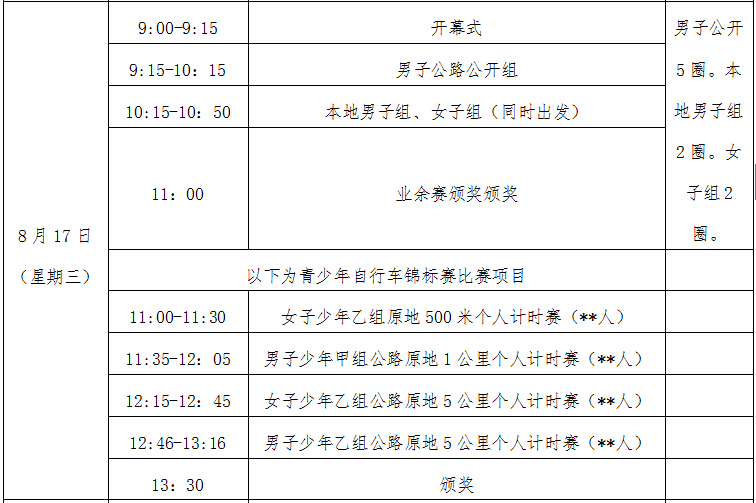 | 8月17日（星期三） | 9:00-9:15 | 开幕式 | 男子公开5圈。本地男子组2圈。女子组2圈。 |
|---|---|---|---|
| | 9:15-10：15 | 男子公路公开组 | |
| | 10:15-10：50 | 本地男子组、女子组（同时出发） | |
| | 11：00 | 业余赛颁奖颁奖 | |
| | 以下为青少年自行车锦标赛比赛项目 | | |
| | 11:00-11:30 | 女子少年乙组原地500米个人计时赛（**人） | |
| | 11:35-12：05 | 男子少年甲组公路原地1公里个人计时赛（**人） | |
| | 12:15-12：45 | 女子少年乙组公路原地5公里个人计时赛（**人） | |
| | 12:46-13:16 | 男子少年乙组公路原地5公里个人计时赛（**人） | |
| | 13：30 | 颁奖 | |